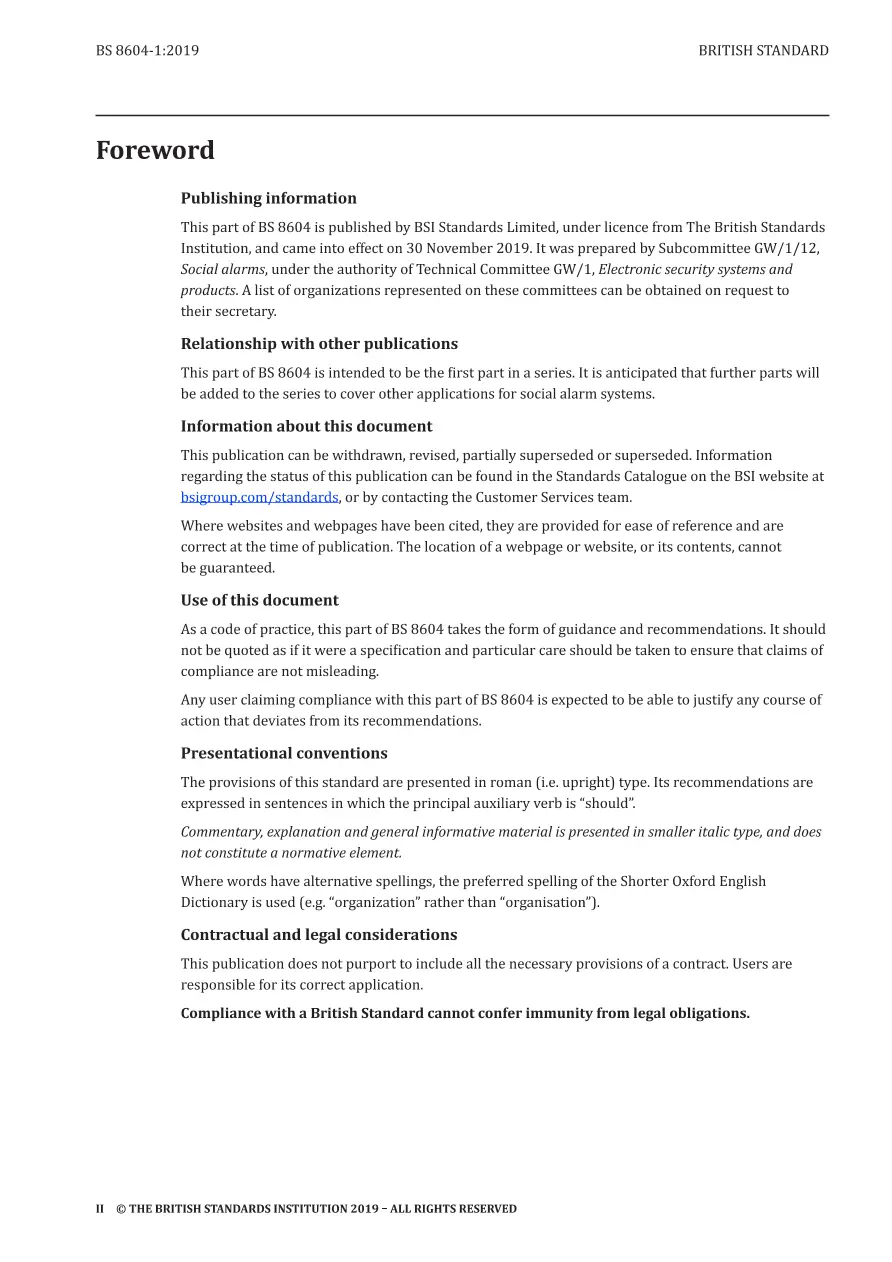 BS 8604-1:2019

BRITISH STANDARD

Foreword

Publishing information

This part of BS 8604 is published by BSI Standards Limited, under licence from The British Standards Institution, and came into effect on 30 November 2019. It was prepared by Subcommittee GW/1/12, Social alarms, under the authority of Technical Committee GW/1, Electronic security systems and products. A list of organizations represented on these committees can be obtained on request to their secretary.

Relationship with other publications

This part of BS 8604 is intended to be the first part in a series. It is anticipated that further parts will be added to the series to cover other applications for social alarm systems.

Information about this document

This publication can be withdrawn, revised, partially superseded or superseded. Information regarding the status of this publication can be found in the Standards Catalogue on the BSI website at bsigroup.com/standards, or by contacting the Customer Services team.

Where websites and webpages have been cited, they are provided for ease of reference and are correct at the time of publication. The location of a webpage or website, or its contents, cannot be guaranteed.

Use of this document

As a code of practice, this part of BS 8604 takes the form of guidance and recommendations. It should not be quoted as if it were a specification and particular care should be taken to ensure that claims of compliance are not misleading.

Any user claiming compliance with this part of BS 8604 is expected to be able to justify any course of action that deviates from its recommendations.

Presentational conventions

The provisions of this standard are presented in roman (i.e. upright) type. Its recommendations are expressed in sentences in which the principal auxiliary verb is "should".

Commentary, explanation and general informative material is presented in smaller italic type, and does not constitute a normative element.

Where words have alternative spellings, the preferred spelling of the Shorter Oxford English Dictionary is used (e.g. "organization" rather than "organisation").

Contractual and legal considerations

This publication does not purport to include all the necessary provisions of a contract. Users are responsible for its correct application.

Compliance with a British Standard cannot confer immunity from legal obligations.

II © THE BRITISH STANDARDS INSTITUTION 2019 – ALL RIGHTS RESERVED